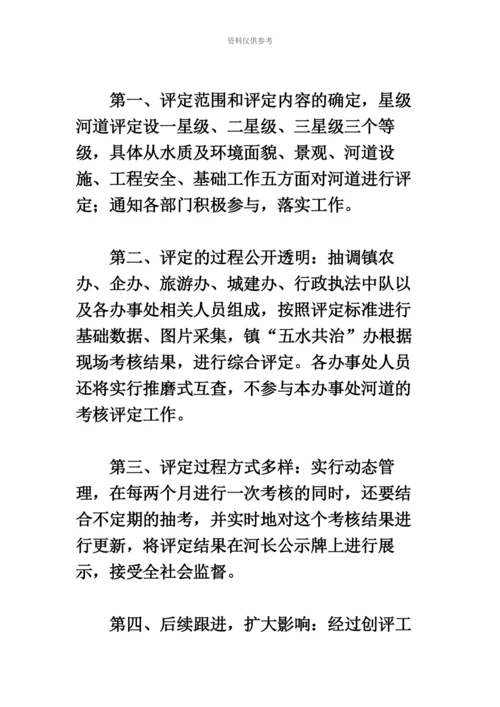 资料仅供参考

第一、评定范围和评定内容的确定，星级河道评定设一星级、二星级、三星级三个等级，具体从水质及环境面貌、景观、河道设施、工程安全、基础工作五方面对河道进行评定；通知各部门积极参与，落实工作。

第二、评定的过程公开透明：抽调镇农办、企办、旅游办、城建办、行政执法中队以及各办事处相关人员组成，按照评定标准进行基础数据、图片采集，镇“五水共治”办根据现场考核结果，进行综合评定。各办事处人员还将实行推磨式互查，不参与本办事处河道的考核评定工作。

第三、评定过程方式多样：实行动态管理，在每两个月进行一次考核的同时，还要结合不定期的抽考，并实时地对这个考核结果进行更新，将评定结果在河长公示牌上进行展示，接受全社会监督。

第四、后续跟进，扩大影响：经过创评工